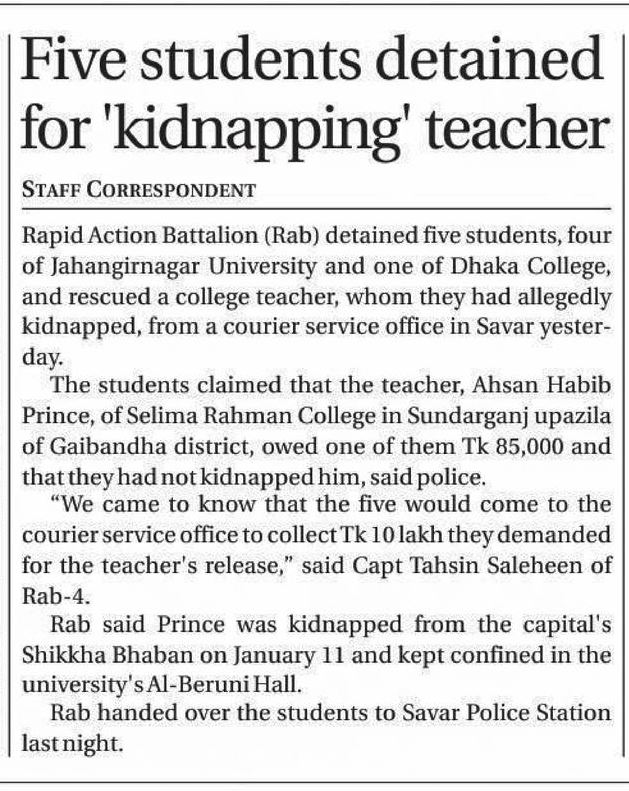 Five students detained for 'kidnapping' teacher

STAFF CORRESPONDENT

Rapid Action Battalion (Rab) detained five students, four of Jahangirnagar University and one of Dhaka College, and rescued a college teacher, whom they had allegedly kidnapped, from a courier service office in Savar yesterday.

The students claimed that the teacher, Ahsan Habib Prince, of Selima Rahman College in Sundarganj upazila of Gaibandha district, owed one of them Tk 85,000 and that they had not kidnapped him, said police.

"We came to know that the five would come to the courier service office to collect Tk 10 lakh they demanded for the teacher's release," said Capt Tahsin Saleheen of Rab-4.

Rab said Prince was kidnapped from the capital's Shikkha Bhaban on January 11 and kept confined in the university's Al-Beruni Hall.

Rab handed over the students to Savar Police Station last night.